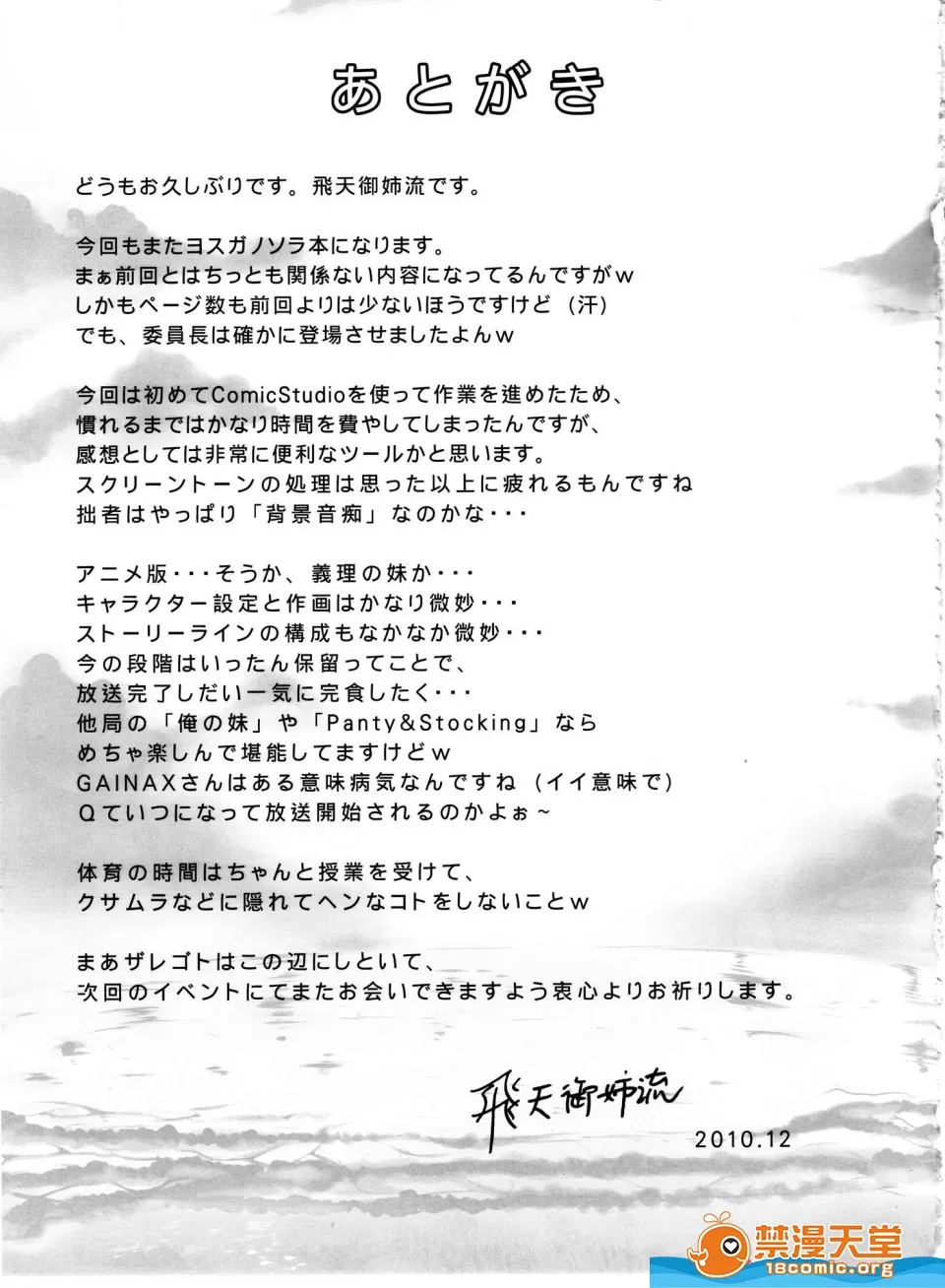 あとがき

どうもお久しぶりです。飛天御姉流です。

今回もまたヨスガノソラ本になります。
まぁ前回とはちっとも関係ない内容になってるんですがw
しかもページ数も前回よりは少ないほうですけど（汗）
でも、委員長は確かに登場させましたよんw

今回は初めてComicStudioを使って作業を進めたため、
慣れるまではかなり時間を費やしてしまったんですが、
感想としては非常に便利なツールかと思います。
スクリーントーンの処理は思った以上に疲れるもんですね
拙者はやっぱり「背景音痴」なのかな・・・

アニメ版・・・そうか、義理の妹か・・・
キャラクター設定と作画はかなり微妙・・・
ストーリーラインの構成もなかなか微妙・・・
今の段階はいったん保留ってことで、
放送完了しだい一気に完食したく・・・
他局の「俺の妹」や「Panty&Stocking」なら
めちゃ楽しんで堪能してますけどw
GAINAXさんはある意味病気なんですね（イイ意味で）
Qていつになって放送開始されるのかよぉ~

体育の時間はちゃんと授業を受けて、
クサムラなどに隠れてヘンなコトをしないことw

まあザレゴトはこの辺にしといて、
次回のイベントにてまたお会いできますよう衷心よりお祈りします。

飛天御姉流

2010.12

禁漫天堂
18comic.org